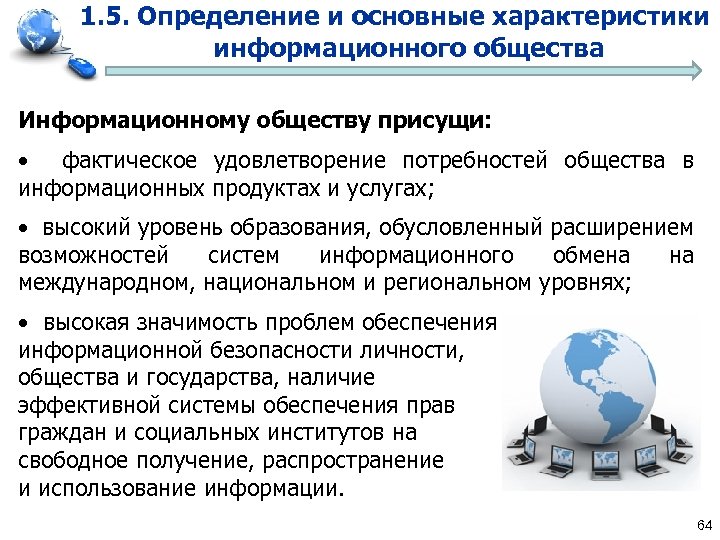 1.5. Определение и основные характеристики информационного общества

Информационному обществу присущи:

• фактическое удовлетворение потребностей общества в информационных продуктах и услугах;

• высокий уровень образования, обусловленный расширением возможностей систем информационного обмена на международном, национальном и региональном уровнях;

• высокая значимость проблем обеспечения информационной безопасности личности, общества и государства, наличие эффективной системы обеспечения прав граждан и социальных институтов на свободное получение, распространение и использование информации.

64